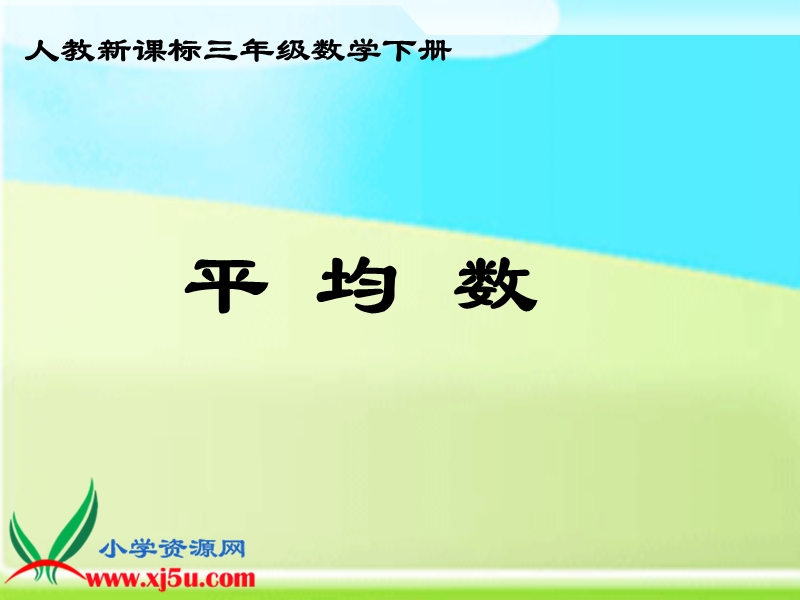 人教新课标三年级数学下册

平 均 数

小学资源网
www.xj5u.com